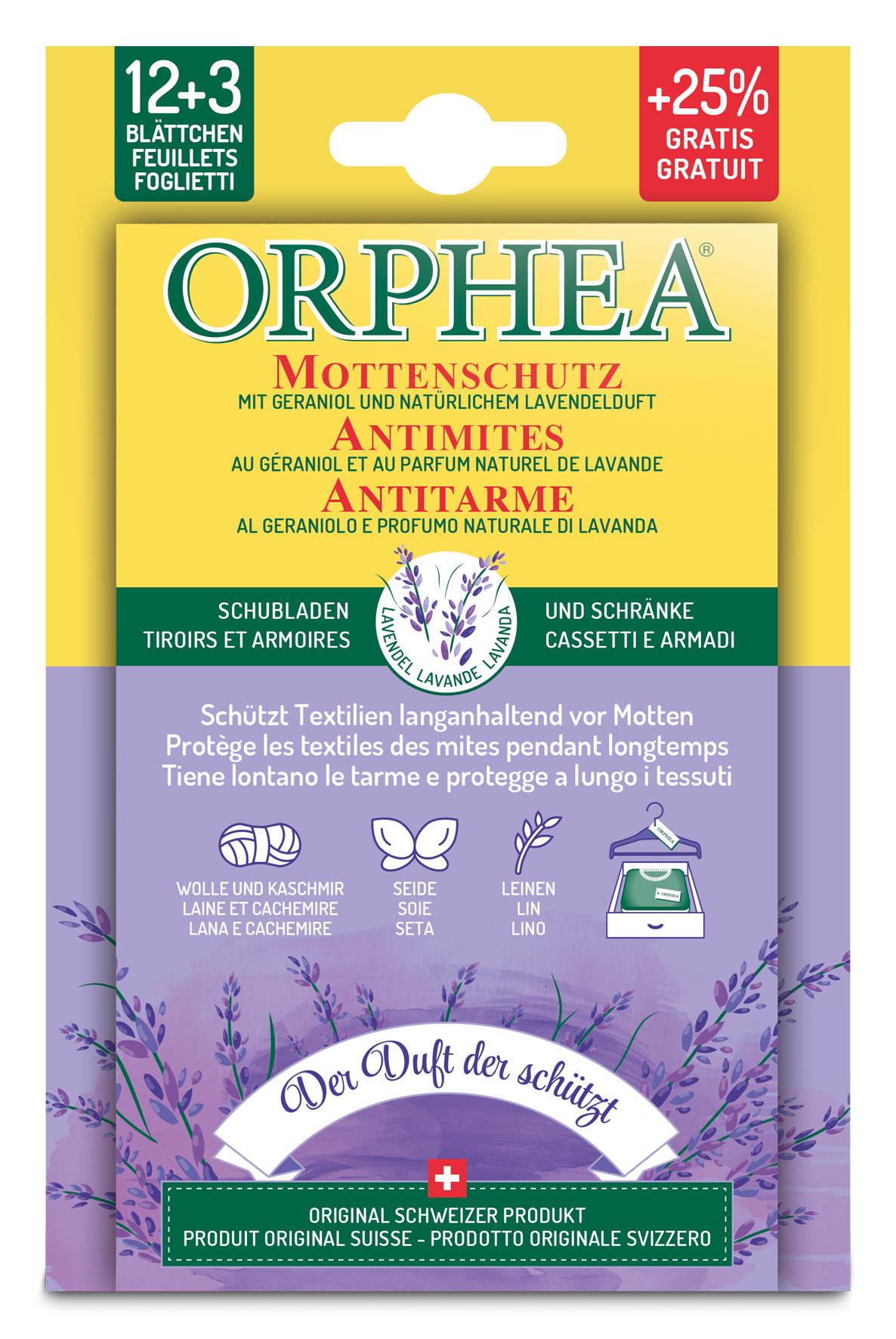 12+3
BLÄTTCHEN
FEUILLETS
FOGLIETTI

+25%
GRATIS
GRATUIT

ORPHEA®

MOTTENSCHUTZ
MIT GERANIOL UND NATÜRLICHEM LAVENDELDUFT

ANTIMITES
AU GÉRANIOL ET AU PARFUM NATUREL DE LAVANDE

ANTITARME
AL GERANIOLO E PROFUMO NATURALE DI LAVANDA

SCHUBLADEN
TIROIRS ET ARMOIRES

LAVENDEL LAVANDE LAVANDA

UND SCHRÄNKE
CASSETTI E ARMADI

Schützt Textilien langanhaltend vor Motten
Protège les textiles des mites pendant longtemps
Tiene lontano le tarme e protegge a lungo i tessuti

WOLLE UND KASCHMIR
LAINE ET CACHEMIRE
LANA E CACHEMIRE

SEIDE
SOIE
SETA

LEINEN
LIN
LINO

Der Duft der schützt

ORIGINAL SCHWEIZER PRODUKT
PRODUIT ORIGINAL SUISSE - PRODOTTO ORIGINALE SVIZZERO